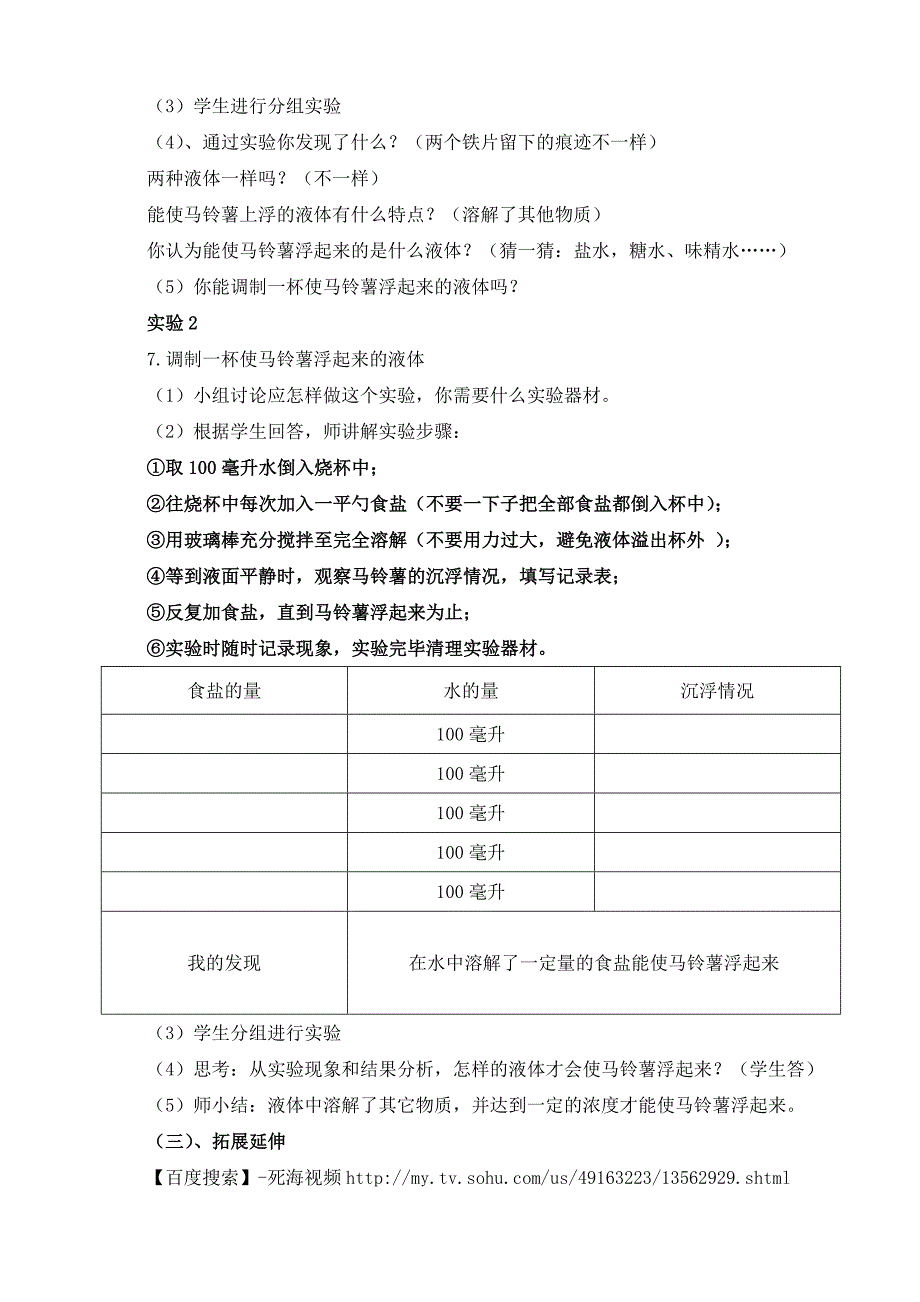 （3）学生进行分组实验
（4）、通过实验你发现了什么？（两个铁片留下的痕迹不一样）
两种液体一样吗？（不一样）
能使马铃薯上浮的液体有什么特点？（溶解了其他物质）
你认为能使马铃薯浮起来的是什么液体？（猜一猜：盐水，糖水、味精水……）
（5）你能调制一杯使马铃薯浮起来的液体吗？

实验 2
7.调制一杯使马铃薯浮起来的液体
（1）小组讨论应怎样做这个实验，你需要什么实验器材。
（2）根据学生回答，师讲解实验步骤：
①取 100 毫升水倒入烧杯中；
②往烧杯中每次加入一平勺食盐（不要一下子把全部食盐都倒入杯中）；
③用玻璃棒充分搅拌至完全溶解（不要用力过大，避免液体溢出杯外 ）；
④等到液面平静时，观察马铃薯的沉浮情况，填写记录表；
⑤反复加食盐，直到马铃薯浮起来为止；
⑥实验时随时记录现象，实验完毕清理实验器材。

| 食盐的量 | 水的量 | 沉浮情况 |
|---|---|---|
| | 100 毫升 | |
| | 100 毫升 | |
| | 100 毫升 | |
| | 100 毫升 | |
| | 100 毫升 | |
| 我的发现 | 在水中溶解了一定量的食盐能使马铃薯浮起来 | |

（3）学生分组进行实验
（4）思考：从实验现象和结果分析，怎样的液体才会使马铃薯浮起来？（学生答）
（5）师小结：液体中溶解了其它物质，并达到一定的浓度才能使马铃薯浮起来。
（三）、拓展延伸
【百度搜索】-死海视频 http://my.tv.sohu.com/us/49163223/13562929.shtml